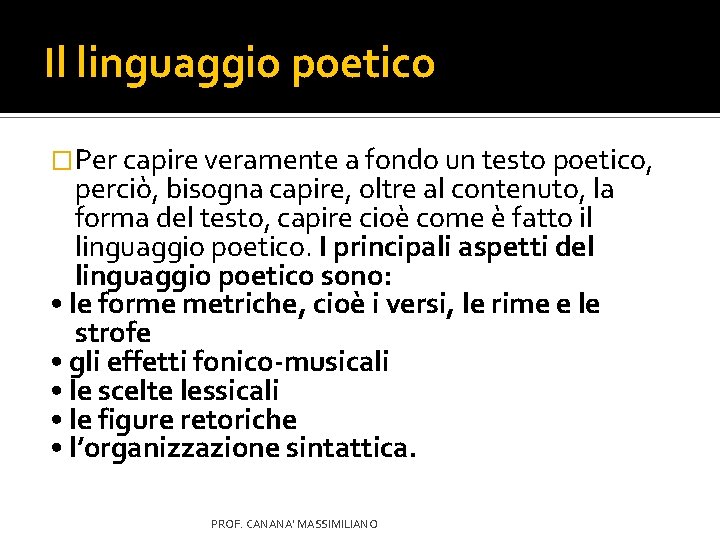 Il linguaggio poetico

□ Per capire veramente a fondo un testo poetico, perciò, bisogna capire, oltre al contenuto, la forma del testo, capire cioè come è fatto il linguaggio poetico. I principali aspetti del linguaggio poetico sono:
• le forme metriche, cioè i versi, le rime e le strofe
• gli effetti fonico-musicali
• le scelte lessicali
• le figure retoriche
• l'organizzazione sintattica.

PROF. CANANA' MASSIMILIANO